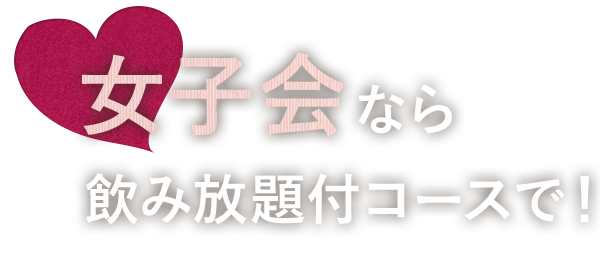 女子会なら
飲み放題付コースで！